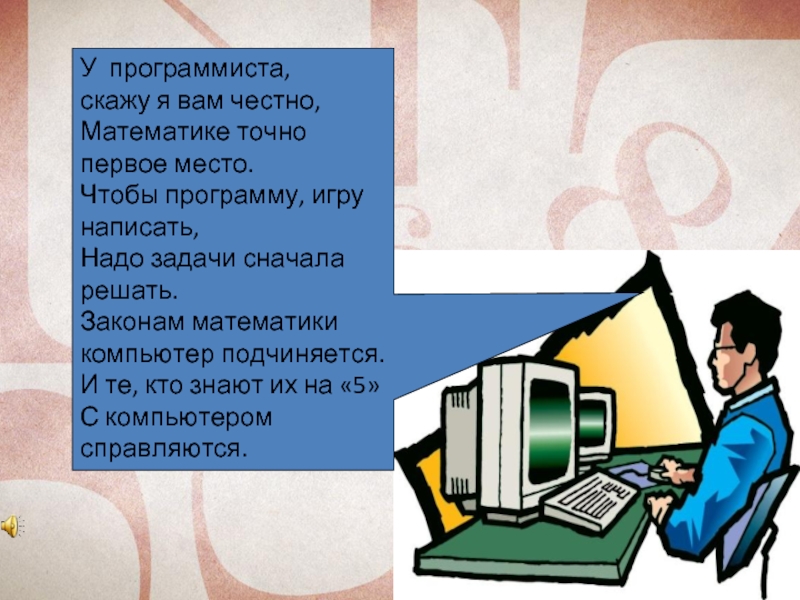 У программиста,
скажу я вам честно,
Математике точно
первое место.
Чтобы программу, игру написать,
Надо задачи сначала решать.
Законам математики
компьютер подчиняется.
И те, кто знают их на «5»
С компьютером
справляются.